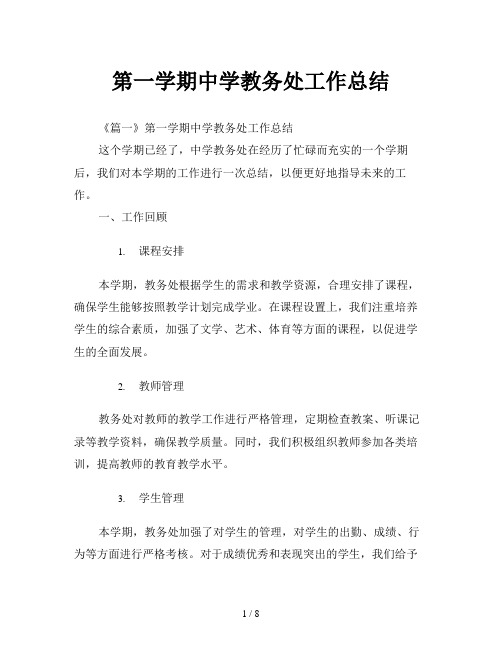 第一学期中学教务处工作总结

《篇一》第一学期中学教务处工作总结

这个学期已经了，中学教务处在经历了忙碌而充实的一个学期后，我们对本学期的工作进行一次总结，以便更好地指导未来的工作。

一、工作回顾

1. 课程安排

本学期，教务处根据学生的需求和教学资源，合理安排了课程，确保学生能够按照教学计划完成学业。在课程设置上，我们注重培养学生的综合素质，加强了文学、艺术、体育等方面的课程，以促进学生的全面发展。

2. 教师管理

教务处对教师的教学工作进行严格管理，定期检查教案、听课记录等教学资料，确保教学质量。同时，我们积极组织教师参加各类培训，提高教师的教育教学水平。

3. 学生管理

本学期，教务处加强了对学生的管理，对学生的出勤、成绩、行为等方面进行严格考核。对于成绩优秀和表现突出的学生，我们给予

1 / 8